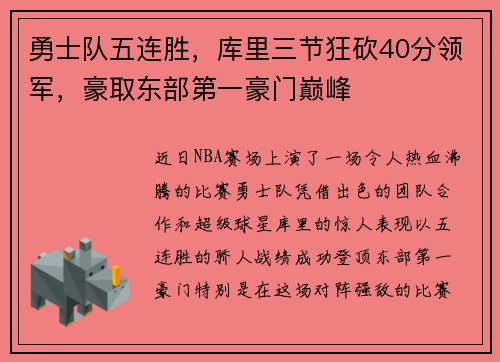 勇士队五连胜，库里三节狂砍40分领军，豪取东部第一豪门巅峰

近日NBA赛场上演了一场令人热血沸腾的比赛勇士队凭借出色的团队合作和超级球星库里的惊人表现以五连胜的骄人战绩成功登顶东部第一豪门特别是在这场对阵强敌的比赛